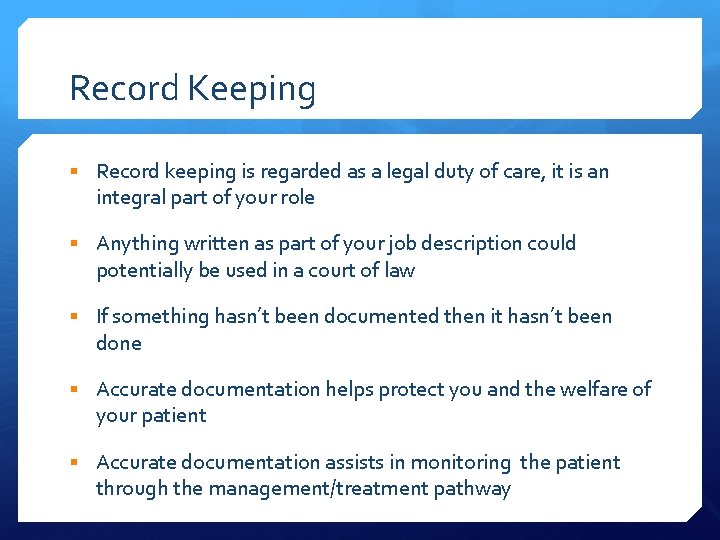 Record Keeping

• Record keeping is regarded as a legal duty of care, it is an integral part of your role

• Anything written as part of your job description could potentially be used in a court of law

• If something hasn't been documented then it hasn't been done

• Accurate documentation helps protect you and the welfare of your patient

• Accurate documentation assists in monitoring the patient through the management/treatment pathway